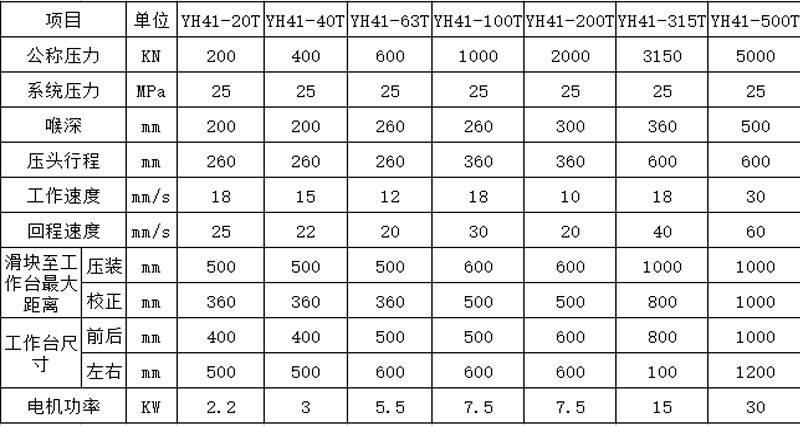 | 项目 |  | 单位 | YH41-20T | YH41-40T | YH41-63T | YH41-100T | YH41-200T | YH41-315T | YH41-500T |
|---|---|---|---|---|---|---|---|---|---|
| 公称压力 |  | KN | 200 | 400 | 600 | 1000 | 2000 | 3150 | 5000 |
| 系统压力 |  | MPa | 25 | 25 | 25 | 25 | 25 | 25 | 25 |
| 喉深 |  | mm | 200 | 200 | 260 | 260 | 300 | 360 | 500 |
| 压头行程 |  | mm | 260 | 260 | 260 | 360 | 360 | 600 | 600 |
| 工作速度 |  | mm/s | 18 | 15 | 12 | 18 | 10 | 18 | 30 |
| 回程速度 |  | mm/s | 25 | 22 | 20 | 30 | 20 | 40 | 60 |
| 滑块至工作台最大距离 | 压装 | mm | 500 | 500 | 500 | 600 | 600 | 1000 | 1000 |
|  | 校正 | mm | 360 | 360 | 360 | 500 | 500 | 800 | 1000 |
| 工作台尺寸 | 前后 | mm | 400 | 400 | 500 | 500 | 600 | 800 | 1000 |
|  | 左右 | mm | 500 | 500 | 600 | 600 | 600 | 100 | 1200 |
| 电机功率 |  | KW | 2.2 | 3 | 5.5 | 7.5 | 7.5 | 15 | 30 |